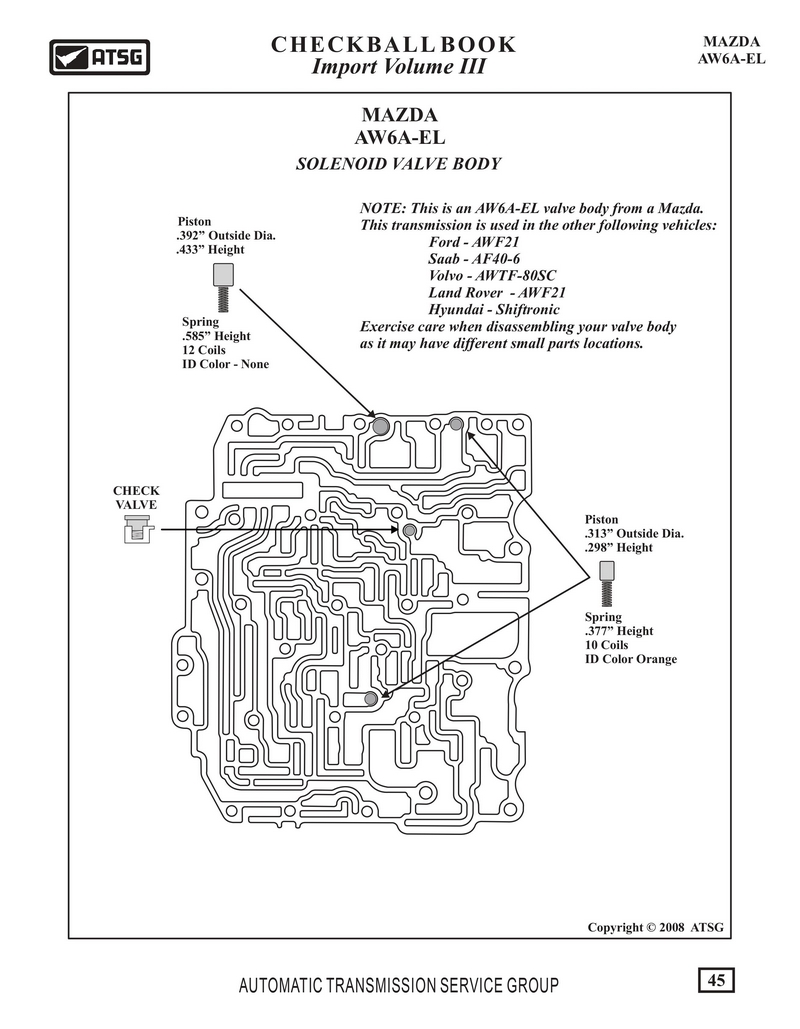 ATSG

CHECKBALL BOOK
Import Volume III

MAZDA
AW6A-EL

MAZDA
AW6A-EL
SOLENOID VALVE BODY

NOTE: This is an AW6A-EL valve body from a Mazda. This transmission is used in the other following vehicles:
Ford - AWF21
Saab - AF40-6
Volvo - AWTF-80SC
Land Rover - AWF21
Hyundai - Shiftronic
Exercise care when disassembling your valve body as it may have different small parts locations.

Piston
.392" Outside Dia.
.433" Height

Spring
.585" Height
12 Coils
ID Color - None

CHECK
VALVE

Piston
.313" Outside Dia.
.298" Height

Spring
.377" Height
10 Coils
ID Color Orange

Copyright © 2008 ATSG

AUTOMATIC TRANSMISSION SERVICE GROUP

45